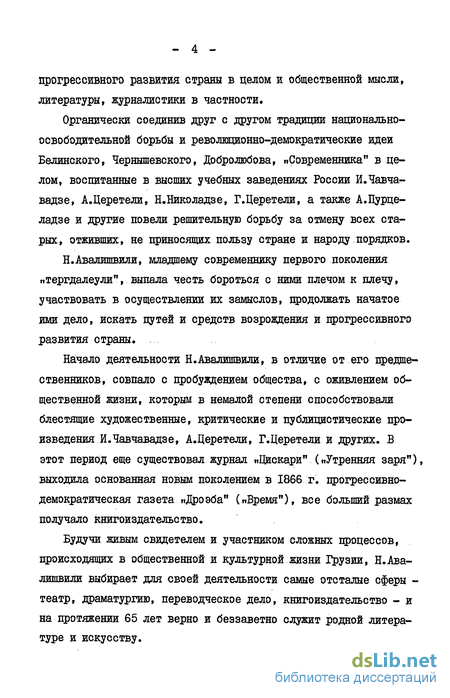 - 4 -

прогрессивного развития страны в целом и общественной мысли, литературы, журналистики в частности.

Органически соединив друг с другом традиции национально-освободительной борьбы и революционно-демократические идеи Белинского, Чернышевского, Добролюбова, „Современника" в целом, воспитанные в высших учебных заведениях России И.Чавчавадзе, А.Церетели, Н.Николадзе, Г.Церетели, а также А.Пурцеладзе и другие повели решительную борьбу за отмену всех старых, отживших, не приносящих пользу стране и народу порядков.

Н.Авалишвили, младшему современнику первого поколения „тергдалеули", выпала честь бороться с ними плечом к плечу, участвовать в осуществлении их замыслов, продолжать начатое ими дело, искать путей и средств возрождения и прогрессивного развития страны.

Начало деятельности Н.Авалишвили, в отличие от его предшественников, совпало с пробуждением общества, с оживлением общественной жизни, которым в немалой степени способствовали блестящие художественные, критические и публицистические произведения И.Чавчавадзе, А.Церетели, Г.Церетели и других. В этот период еще существовал журнал „Цискари" („Утренняя заря"), выходила основанная новым поколением в 1866 г. прогрессивно-демократическая газета „Дроэба" („Время"), все больший размах получало книгоиздательство.

Будучи живым свидетелем и участником сложных процессов, происходящих в общественной и культурной жизни Грузии, Н.Авалишвили выбирает для своей деятельности самые отсталые сферы - театр, драматургию, переводческое дело, книгоиздательство - и на протяжении 65 лет верно и беззаветно служит родной литературе и искусству.

dsLib.net
библиотека диссертаций